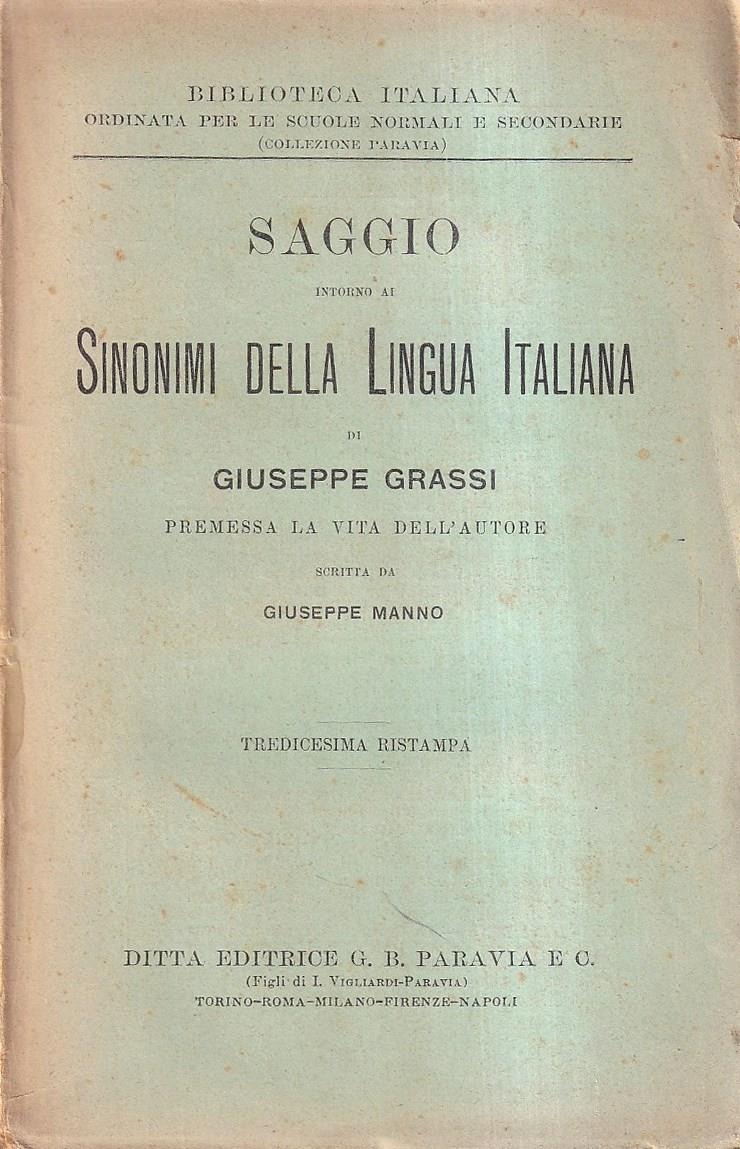 BIBLIOTECA ITALIANA
ORDINATA PER LE SCUOLE NORMALI E SECONDARIE
(COLLEZIONE PARAVIA)

SAGGIO
INTORNO AI
SINONIMI DELLA LINGUA ITALIANA
DI
GIUSEPPE GRASSI
PREMESSA LA VITA DELL'AUTORE
SCRITTA DA
GIUSEPPE MANNO

TREDICESIMA RISTAMPA

DITTA EDITRICE G. B. PARAVIA E C.
(Figli di I. VIGLIARDI-PARAVIA)
TORINO-ROMA-MILANO-FIRENZE-NAPOLI